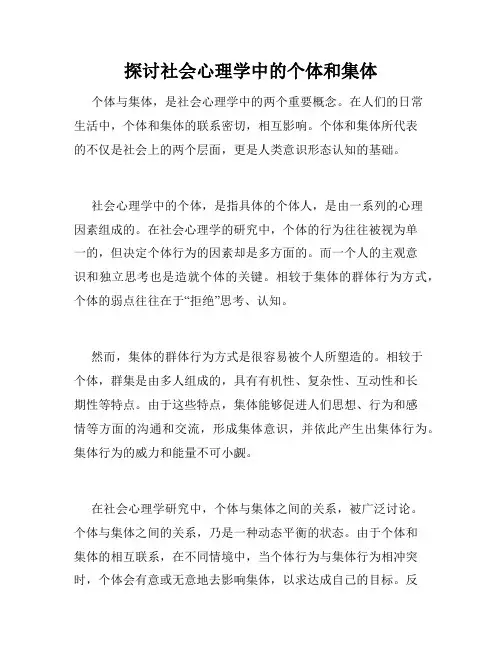 探讨社会心理学中的个体和集体

个体与集体，是社会心理学中的两个重要概念。在人们的日常生活中，个体和集体的联系密切，相互影响。个体和集体所代表的不仅是社会上的两个层面，更是人类意识形态认知的基础。

社会心理学中的个体，是指具体的个体人，是由一系列的心理因素组成的。在社会心理学的研究中，个体的行为往往被视为单一的，但决定个体行为的因素却是多方面的。而一个人的主观意识和独立思考也是造就个体的关键。相较于集体的群体行为方式，个体的弱点往往在于“拒绝”思考、认知。

然而，集体的群体行为方式是很容易被个人所塑造的。相较于个体，群集是由多人组成的，具有有机性、复杂性、互动性和长期性等特点。由于这些特点，集体能够促进人们思想、行为和感情等方面的沟通和交流，形成集体意识，并依此产生出集体行为。集体行为的威力和能量不可小觑。

在社会心理学研究中，个体与集体之间的关系，被广泛讨论。个体与集体之间的关系，乃是一种动态平衡的状态。由于个体和集体的相互联系，在不同情境中，当个体行为与集体行为相冲突时，个体会有意或无意地去影响集体，以求达成自己的目标。反